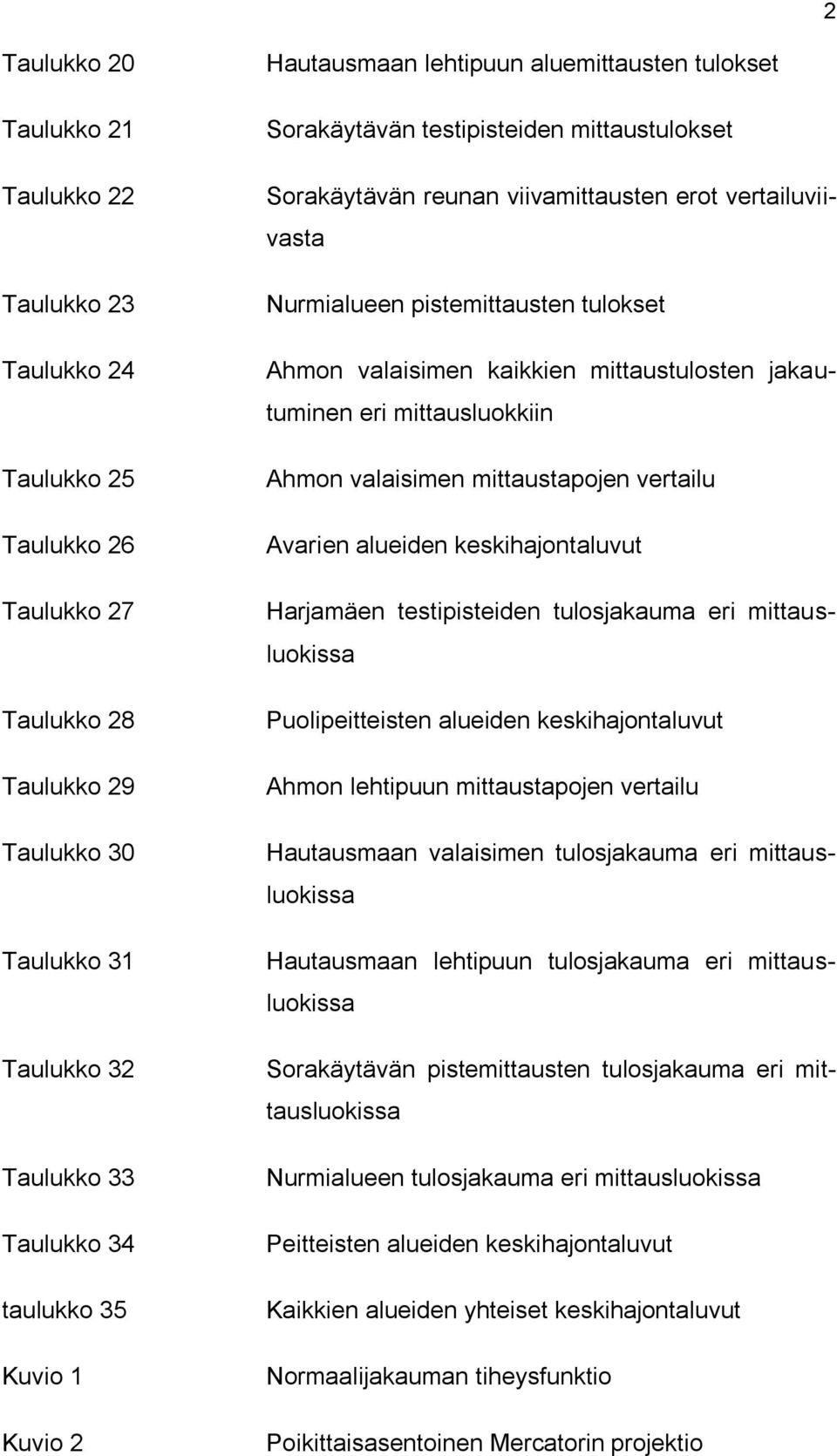 2

Taulukko 20 Hautausmaan lehtipuun aluemittausten tulokset

Taulukko 21 Sorakäytävän testipisteiden mittaustulokset

Taulukko 22 Sorakäytävän reunan viivamittausten erot vertailuviivasta

Taulukko 23 Nurmialueen pistemittausten tulokset

Taulukko 24 Ahmon valaisimen kaikkien mittaustulosten jakautuminen eri mittausluokkiin

Taulukko 25 Ahmon valaisimen mittaustapojen vertailu

Taulukko 26 Avarien alueiden keskihajontaluvut

Taulukko 27 Harjamäen testipisteiden tulosjakauma eri mittausluokissa

Taulukko 28 Puolipeitteisten alueiden keskihajontaluvut

Taulukko 29 Ahmon lehtipuun mittaustapojen vertailu

Taulukko 30 Hautausmaan valaisimen tulosjakauma eri mittausluokissa

Taulukko 31 Hautausmaan lehtipuun tulosjakauma eri mittausluokissa

Taulukko 32 Sorakäytävän pistemittausten tulosjakauma eri mittausluokissa

Taulukko 33 Nurmialueen tulosjakauma eri mittausluokissa

Taulukko 34 Peitteisten alueiden keskihajontaluvut

taulukko 35 Kaikkien alueiden yhteiset keskihajontaluvut

Kuvio 1 Normaalijakauman tiheysfunktio

Kuvio 2 Poikittaisasentoinen Mercatorin projektio